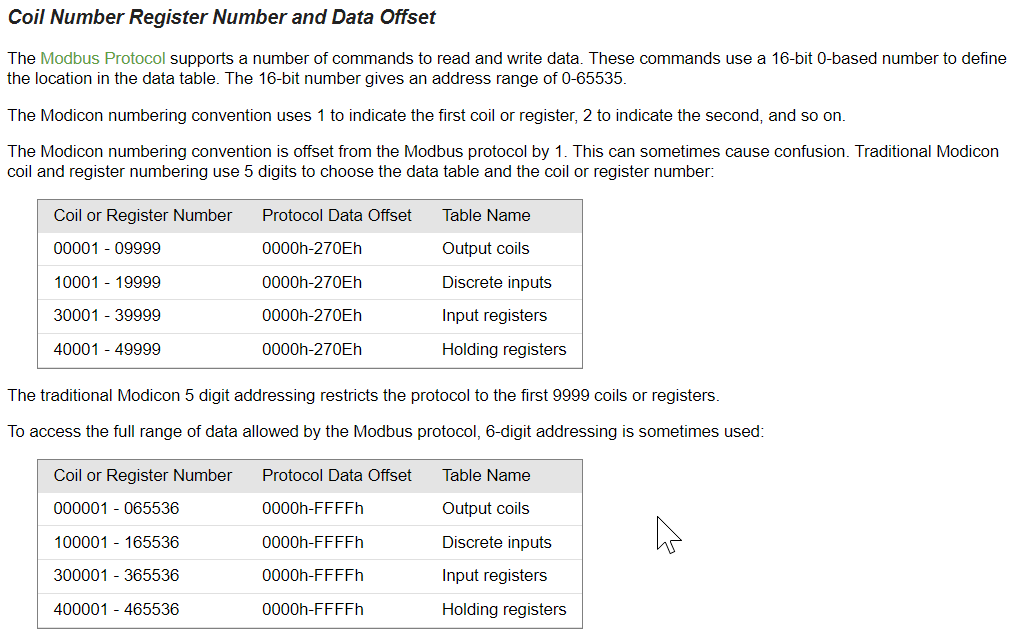 Coil Number Register Number and Data Offset

The Modbus Protocol supports a number of commands to read and write data. These commands use a 16-bit 0-based number to define the location in the data table. The 16-bit number gives an address range of 0-65535.

The Modicon numbering convention uses 1 to indicate the first coil or register, 2 to indicate the second, and so on.

The Modicon numbering convention is offset from the Modbus protocol by 1. This can sometimes cause confusion. Traditional Modicon coil and register numbering use 5 digits to choose the data table and the coil or register number:

| Coil or Register Number | Protocol Data Offset | Table Name |
|---|---|---|
| 00001 - 09999 | 0000h-270Eh | Output coils |
| 10001 - 19999 | 0000h-270Eh | Discrete inputs |
| 30001 - 39999 | 0000h-270Eh | Input registers |
| 40001 - 49999 | 0000h-270Eh | Holding registers |

The traditional Modicon 5 digit addressing restricts the protocol to the first 9999 coils or registers.

To access the full range of data allowed by the Modbus protocol, 6-digit addressing is sometimes used:

| Coil or Register Number | Protocol Data Offset | Table Name |
|---|---|---|
| 000001 - 065536 | 0000h-FFFFh | Output coils |
| 100001 - 165536 | 0000h-FFFFh | Discrete inputs |
| 300001 - 365536 | 0000h-FFFFh | Input registers |
| 400001 - 465536 | 0000h-FFFFh | Holding registers |